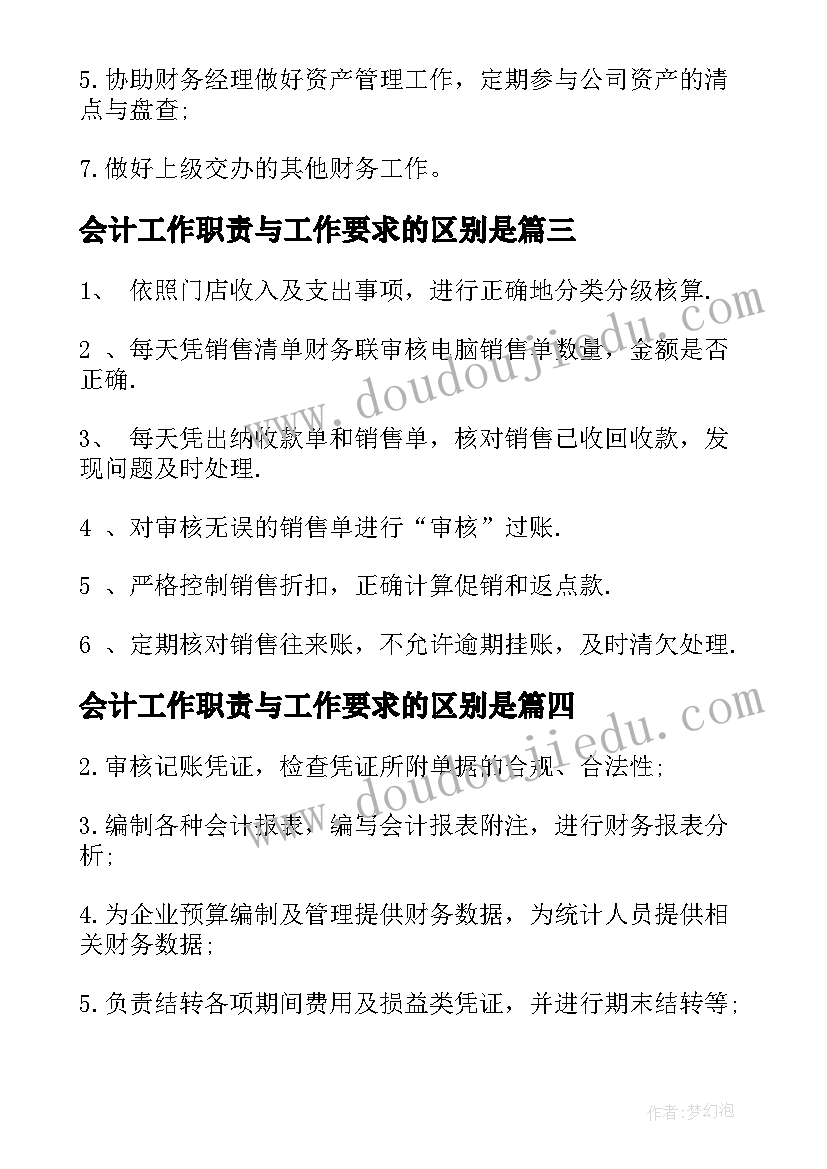 5.协助财务经理做好资产管理工作，定期参与公司资产的清点与盘查；

7.做好上级交办的其他财务工作。

会计工作职责与工作要求的区别是篇三

1、 依照门店收入及支出事项，进行正确地分类分级核算.

2 、每天凭销售清单财务联审核电脑销售单数量，金额是否正确.

3、 每天凭出纳收款单和销售单，核对销售已收回收款，发现问题及时处理.

4 、对审核无误的销售单进行“审核”过账.

5 、严格控制销售折扣，正确计算促销和返点款.

6 、定期核对销售往来账，不允许逾期挂账，及时清欠处理.

会计工作职责与工作要求的区别是篇四

2.审核记账凭证，检查凭证所附单据的合规、合法性；

3.编制各种会计报表，编写会计报表附注，进行财务报表分析；

4.为企业预算编制及管理提供财务数据，为统计人员提供相关财务数据；

5.负责结转各项期间费用及损益类凭证，并进行期末结转等；

www.doudoujiedu.com

www.doudoujiedu.com

作者:梦幻泡